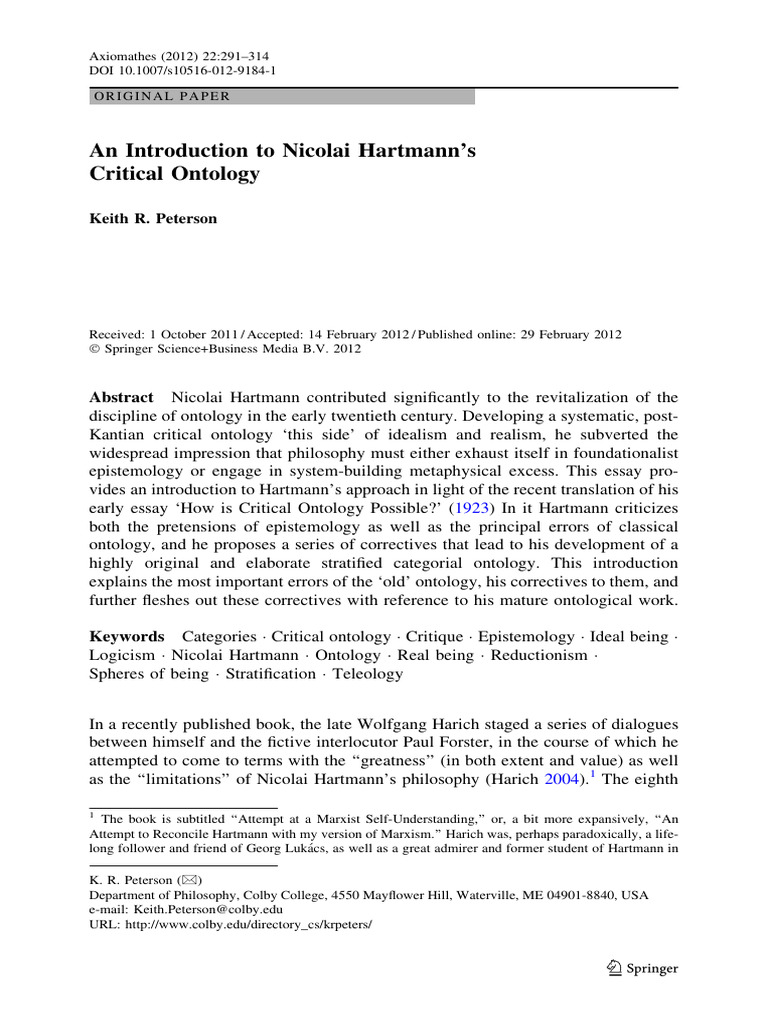 Axiomathes (2012) 22:291–314
DOI 10.1007/s10516-012-9184-1

ORIGINAL PAPER

An Introduction to Nicolai Hartmann's Critical Ontology

Keith R. Peterson

Received: 1 October 2011 / Accepted: 14 February 2012 / Published online: 29 February 2012
© Springer Science+Business Media B.V. 2012

Abstract Nicolai Hartmann contributed significantly to the revitalization of the discipline of ontology in the early twentieth century. Developing a systematic, post-Kantian critical ontology 'this side' of idealism and realism, he subverted the widespread impression that philosophy must either exhaust itself in foundationalist epistemology or engage in system-building metaphysical excess. This essay provides an introduction to Hartmann's approach in light of the recent translation of his early essay 'How is Critical Ontology Possible?' (1923) In it Hartmann criticizes both the pretensions of epistemology as well as the principal errors of classical ontology, and he proposes a series of correctives that lead to his development of a highly original and elaborate stratified categorial ontology. This introduction explains the most important errors of the 'old' ontology, his correctives to them, and further fleshes out these correctives with reference to his mature ontological work.

Keywords Categories · Critical ontology · Critique · Epistemology · Ideal being · Logicism · Nicolai Hartmann · Ontology · Real being · Reductionism · Spheres of being · Stratification · Teleology

In a recently published book, the late Wolfgang Harich staged a series of dialogues between himself and the fictive interlocutor Paul Forster, in the course of which he attempted to come to terms with the "greatness" (in both extent and value) as well as the "limitations" of Nicolai Hartmann's philosophy (Harich 2004).$^1$ The eighth

$^1$ The book is subtitled "Attempt at a Marxist Self-Understanding," or, a bit more expansively, "An Attempt to Reconcile Hartmann with my version of Marxism." Harich was, perhaps paradoxically, a lifelong follower and friend of Georg Lukács, as well as a great admirer and former student of Hartmann in

K. R. Peterson (✉)
Department of Philosophy, Colby College, 4550 Mayflower Hill, Waterville, ME 04901-8840, USA
e-mail: Keith.Peterson@colby.edu
URL: http://www.colby.edu/directory_cs/krpeters/

Springer